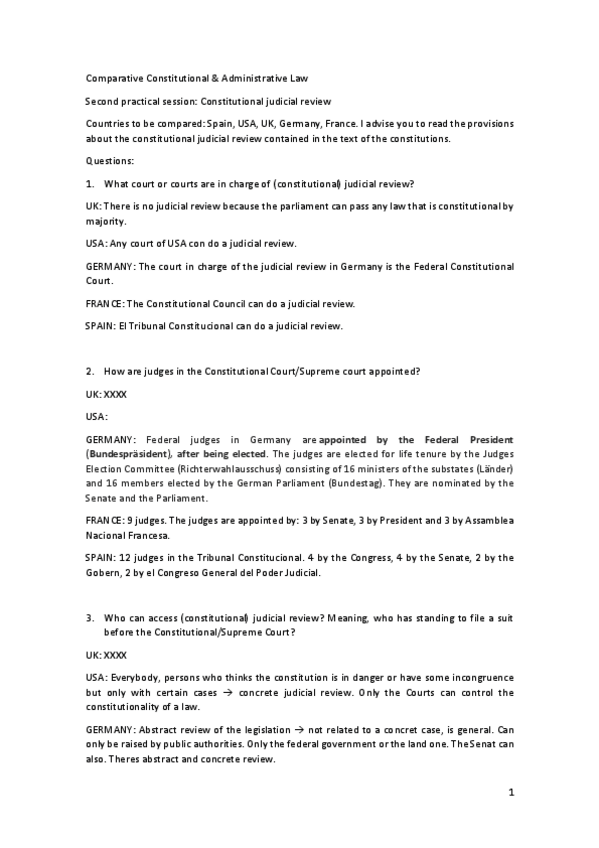 Comparative Constitutional & Administrative Law

Second practical session: Constitutional judicial review

Countries to be compared: Spain, USA, UK, Germany, France. I advise you to read the provisions about the constitutional judicial review contained in the text of the constitutions.

Questions:

1. What court or courts are in charge of (constitutional) judicial review?

UK: There is no judicial review because the parliament can pass any law that is constitutional by majority.

USA: Any court of USA con do a judicial review.

GERMANY: The court in charge of the judicial review in Germany is the Federal Constitutional Court.

FRANCE: The Constitutional Council can do a judicial review.

SPAIN: El Tribunal Constitucional can do a judicial review.

2. How are judges in the Constitutional Court/Supreme court appointed?

UK: XXXX

USA:

GERMANY: Federal judges in Germany are appointed by the Federal President (Bundespräsident), after being elected. The judges are elected for life tenure by the Judges Election Committee (Richterwahlausschuss) consisting of 16 ministers of the substates (Länder) and 16 members elected by the German Parliament (Bundestag). They are nominated by the Senate and the Parliament.

FRANCE: 9 judges. The judges are appointed by: 3 by Senate, 3 by President and 3 by Assamblea Nacional Francesa.

SPAIN: 12 judges in the Tribunal Constitucional. 4 by the Congress, 4 by the Senate, 2 by the Gobern, 2 by el Congreso General del Poder Judicial.

3. Who can access (constitutional) judicial review? Meaning, who has standing to file a suit before the Constitutional/Supreme Court?

UK: XXXX

USA: Everybody, persons who thinks the constitution is in danger or have some incongruence but only with certain cases → concrete judicial review. Only the Courts can control the constitutionality of a law.

GERMANY: Abstract review of the legislation → not related to a concret case, is general. Can only be raised by public authorities. Only the federal government or the land one. The Senat can also. Theres abstract and concrete review.

1